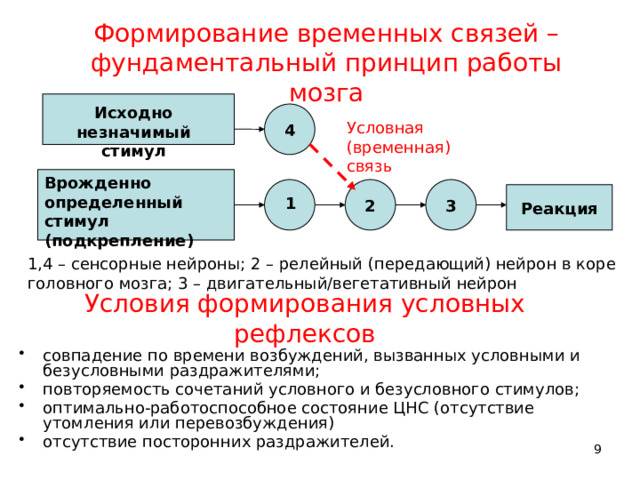 Формирование временных связей – фундаментальный принцип работы мозга

Исходно незначимый стимул

4

Условная (временная) связь

Врожденно определенный стимул (подкрепление)

1

2

3

Реакция

1,4 – сенсорные нейроны; 2 – релейный (передающий) нейрон в коре головного мозга; 3 – двигательный/вегетативный нейрон

Условия формирования условных рефлексов

• совпадение по времени возбуждений, вызванных условными и безусловными раздражителями;
• повторяемость сочетаний условного и безусловного стимулов;
• оптимально-работоспособное состояние ЦНС (отсутствие утомления или перевозбуждения)
• отсутствие посторонних раздражителей.

9